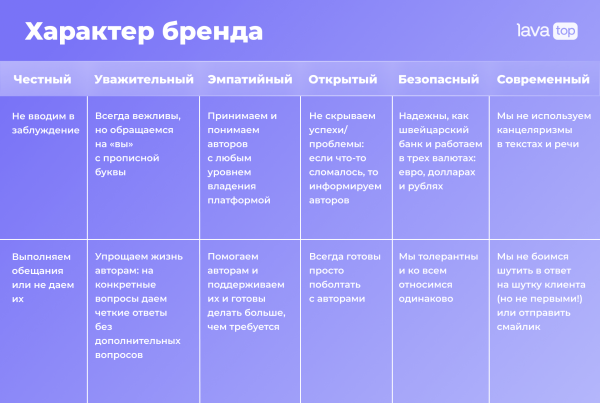 Характер бренда

lava top

| Честный | Уважительный | Эмпатийный | Открытый | Безопасный | Современный |
|---|---|---|---|---|---|
| Не вводим в заблуждение | Всегда вежливы, но обращаемся на «вы» с прописной буквы | Принимаем и понимаем авторов с любым уровнем владения платформой | Не скрываем успехи/ проблемы: если что-то сломалось, то информируем авторов | Надежны, как швейцарский банк и работаем в трех валютах: евро, долларах и рублях | Мы не используем канцеляризмы в текстах и речи |
| Выполняем обещания или не даем их | Упрощаем жизнь авторам: на конкретные вопросы даем четкие ответы без дополнительных вопросов | Помогаем авторам и поддерживаем их и готовы делать больше, чем требуется | Всегда готовы просто поболтать с авторами | Мы толерантны и ко всем относимся одинаково | Мы не боимся шутить в ответ на шутку клиента (но не первыми!) или отправить смайлик |